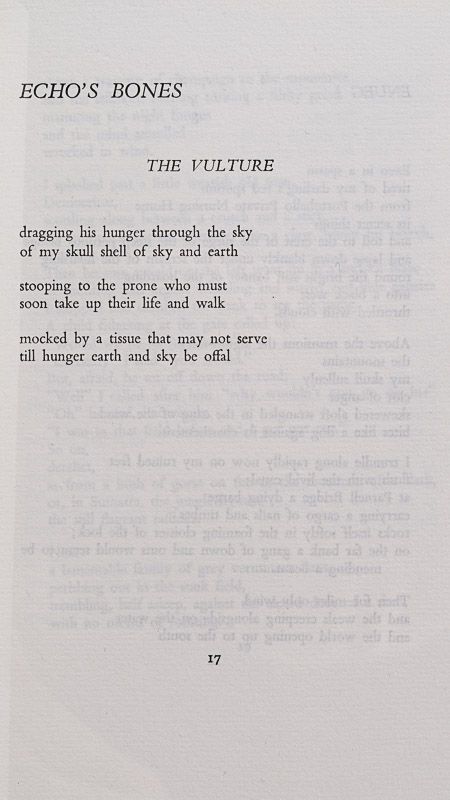 ECHO'S BONES

THE VULTURE

dragging his hunger through the sky
of my skull shell of sky and earth

stooping to the prone who must
soon take up their life and walk

mocked by a tissue that may not serve
till hunger earth and sky be offal

17